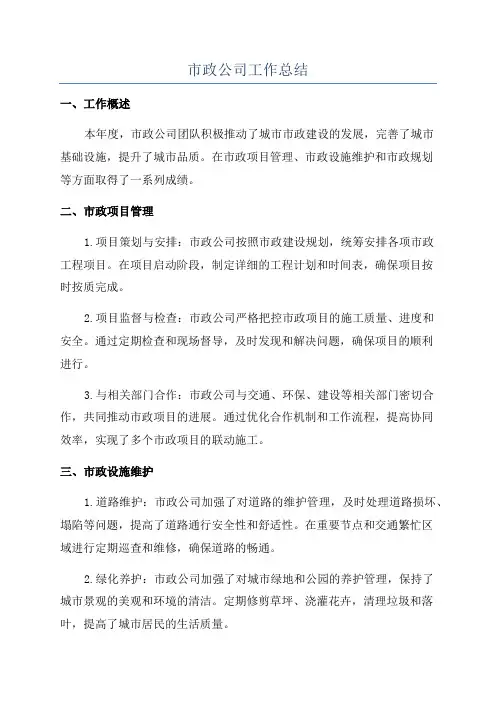 市政公司工作总结

一、工作概述

本年度，市政公司团队积极推动了城市市政建设的发展，完善了城市基础设施，提升了城市品质。在市政项目管理、市政设施维护和市政规划等方面取得了一系列成绩。

二、市政项目管理

1.项目策划与安排：市政公司按照市政建设规划，统筹安排各项市政工程项目。在项目启动阶段，制定详细的工程计划和时间表，确保项目按时按质完成。

2.项目监督与检查：市政公司严格把控市政项目的施工质量、进度和安全。通过定期检查和现场督导，及时发现和解决问题，确保项目的顺利进行。

3.与相关部门合作：市政公司与交通、环保、建设等相关部门密切合作，共同推动市政项目的进展。通过优化合作机制和工作流程，提高协同效率，实现了多个市政项目的联动施工。

三、市政设施维护

1.道路维护：市政公司加强了对道路的维护管理，及时处理道路损坏、塌陷等问题，提高了道路通行安全性和舒适性。在重要节点和交通繁忙区域进行定期巡查和维修，确保道路的畅通。

2.绿化养护：市政公司加强了对城市绿地和公园的养护管理，保持了城市景观的美观和环境的清洁。定期修剪草坪、浇灌花卉，清理垃圾和落叶，提高了城市居民的生活质量。